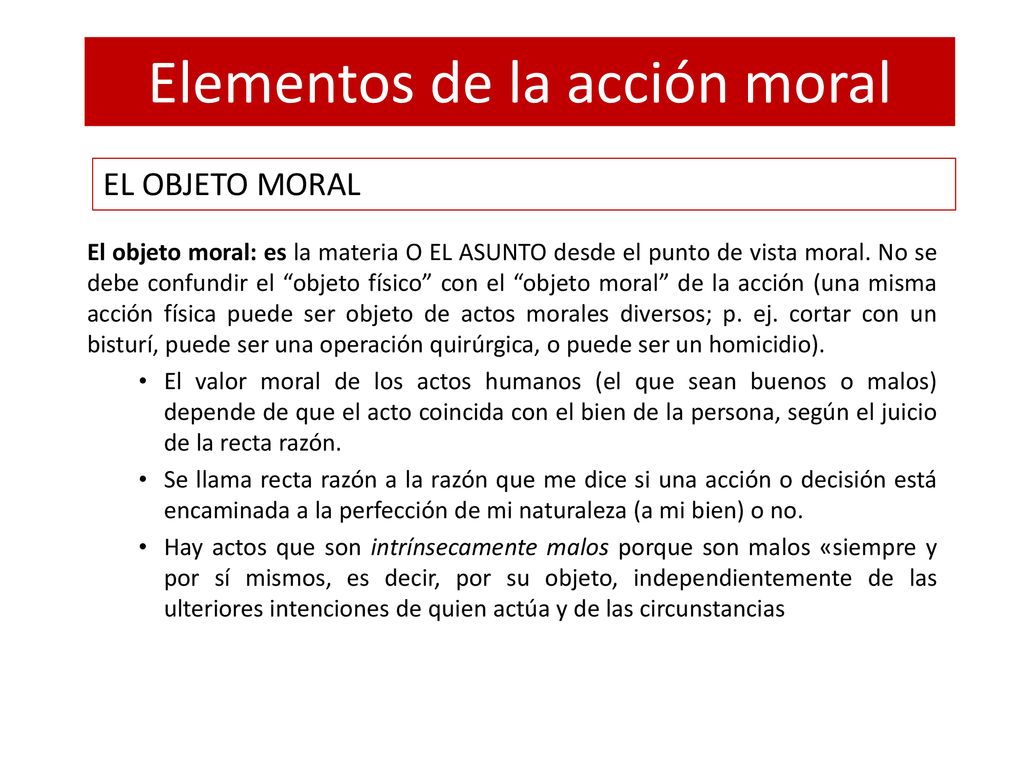 Elementos de la acción moral

EL OBJETO MORAL

El objeto moral: es la materia O EL ASUNTO desde el punto de vista moral. No se debe confundir el "objeto físico" con el "objeto moral" de la acción (una misma acción física puede ser objeto de actos morales diversos; p. ej. cortar con un bisturí, puede ser una operación quirúrgica, o puede ser un homicidio).

• El valor moral de los actos humanos (el que sean buenos o malos) depende de que el acto coincida con el bien de la persona, según el juicio de la recta razón.
• Se llama recta razón a la razón que me dice si una acción o decisión está encaminada a la perfección de mi naturaleza (a mi bien) o no.
• Hay actos que son intrínsecamente malos porque son malos «siempre y por sí mismos, es decir, por su objeto, independientemente de las ulteriores intenciones de quien actúa y de las circunstancias